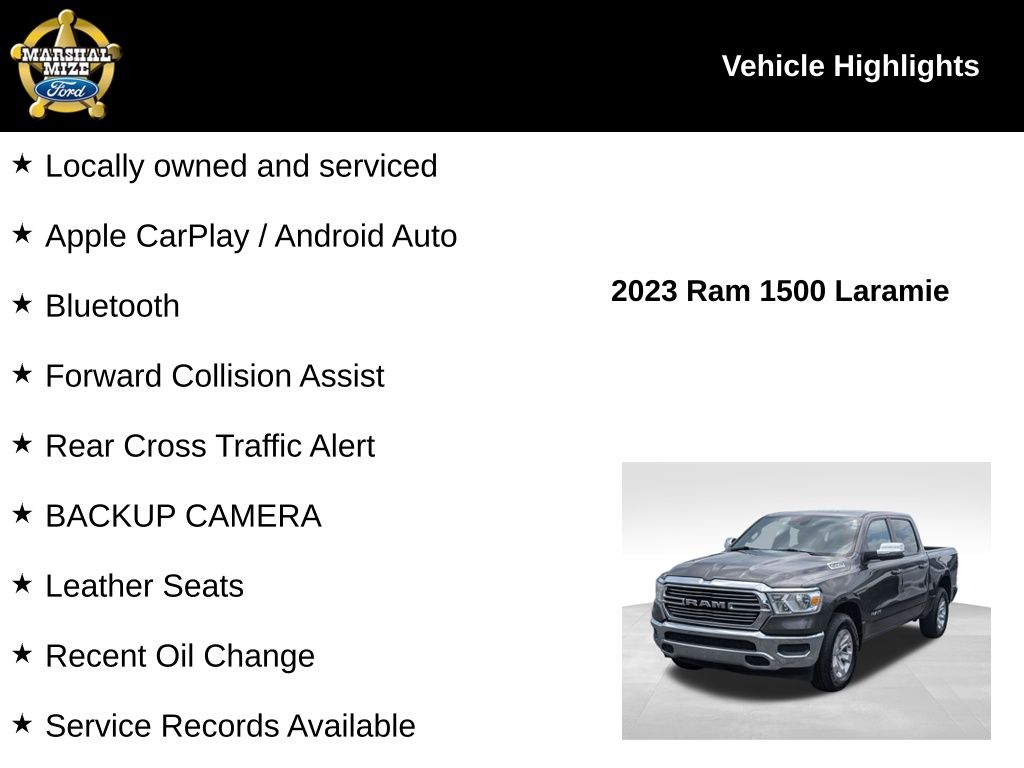 MARSHAL MIZE Ford

Vehicle Highlights

★ Locally owned and serviced

★ Apple CarPlay / Android Auto

★ Bluetooth

★ Forward Collision Assist

★ Rear Cross Traffic Alert

★ BACKUP CAMERA

★ Leather Seats

★ Recent Oil Change

★ Service Records Available

2023 Ram 1500 Laramie

RAM